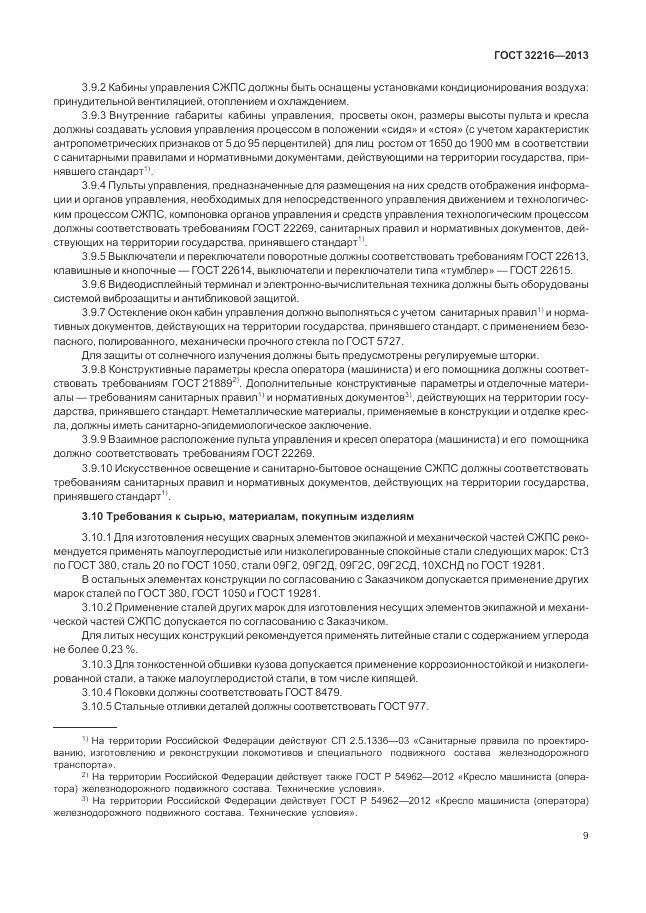 ГОСТ 32216—2013

3.9.2 Кабины управления СЖПС должны быть оснащены установками кондиционирования воздуха: принудительной вентиляцией, отоплением и охлаждением.

3.9.3 Внутренние габариты кабины управления, просветы окон, размеры высоты пульта и кресла должны создавать условия управления процессом в положении «сидя» и «стоя» (с учетом характеристик антропометрических признаков от 5 до 95 перцентилей) для лиц ростом от 1650 до 1900 мм в соответствии с санитарными правилами и нормативными документами, действующими на территории государства, принявшего стандарт$^{1)}$.

3.9.4 Пульты управления, предназначенные для размещения на них средств отображения информации и органов управления, необходимых для непосредственного управления движением и технологическим процессом СЖПС, компоновка органов управления и средств управления технологическим процессом должны соответствовать требованиям ГОСТ 22269, санитарных правил и нормативных документов, действующих на территории государства, принявшего стандарт$^{1)}$.

3.9.5 Выключатели и переключатели поворотные должны соответствовать требованиям ГОСТ 22613, клавишные и кнопочные — ГОСТ 22614, выключатели и переключатели типа «тумблер» — ГОСТ 22615.

3.9.6 Видеодисплейный терминал и электронно-вычислительная техника должны быть оборудованы системой виброзащиты и антибликовой защитой.

3.9.7 Остекление окон кабин управления должно выполняться с учетом санитарных правил$^{1)}$ и нормативных документов, действующих на территории государства, принявшего стандарт, с применением безопасного, полированного, механически прочного стекла по ГОСТ 5727.

Для защиты от солнечного излучения должны быть предусмотрены регулируемые шторки.

3.9.8 Конструктивные параметры кресла оператора (машиниста) и его помощника должны соответствовать требованиям ГОСТ 21889$^{2)}$. Дополнительные конструктивные параметры и отделочные материалы — требованиям санитарных правил$^{1)}$ и нормативных документов$^{3)}$, действующих на территории государства, принявшего стандарт. Неметаллические материалы, применяемые в конструкции и отделке кресла, должны иметь санитарно-эпидемиологическое заключение.

3.9.9 Взаимное расположение пульта управления и кресел оператора (машиниста) и его помощника должно соответствовать требованиям ГОСТ 22269.

3.9.10 Искусственное освещение и санитарно-бытовое оснащение СЖПС должны соответствовать требованиям санитарных правил и нормативных документов, действующих на территории государства, принявшего стандарт$^{1)}$.

3.10 Требования к сырью, материалам, покупным изделиям

3.10.1 Для изготовления несущих сварных элементов экипажной и механической частей СЖПС рекомендуется применять малоуглеродистые или низколегированные спокойные стали следующих марок: Ст3 по ГОСТ 380, сталь 20 по ГОСТ 1050, стали 09Г2, 09Г2Д, 09Г2С, 09Г2СД, 10ХСНД по ГОСТ 19281.

В остальных элементах конструкции по согласованию с Заказчиком допускается применение других марок сталей по ГОСТ 380, ГОСТ 1050 и ГОСТ 19281.

3.10.2 Применение сталей других марок для изготовления несущих элементов экипажной и механической частей СЖПС допускается по согласованию с Заказчиком.

Для литых несущих конструкций рекомендуется применять литейные стали с содержанием углерода не более 0,23 %.

3.10.3 Для тонкостенной обшивки кузова допускается применение коррозионностойкой и низколегированной стали, а также малоуглеродистой стали, в том числе кипящей.

3.10.4 Поковки должны соответствовать ГОСТ 8479.

3.10.5 Стальные отливки деталей должны соответствовать ГОСТ 977.

$^{1)}$ На территории Российской Федерации действуют СП 2.5.1336—03 «Санитарные правила по проектированию, изготовлению и реконструкции локомотивов и специального подвижного состава железнодорожного транспорта».

$^{2)}$ На территории Российской Федерации действует также ГОСТ Р 54962—2012 «Кресло машиниста (оператора) железнодорожного подвижного состава. Технические условия».

$^{3)}$ На территории Российской Федерации действует ГОСТ Р 54962—2012 «Кресло машиниста (оператора) железнодорожного подвижного состава. Технические условия».

9